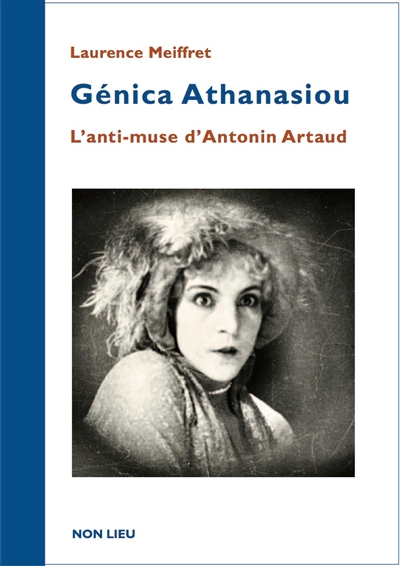 Laurence Meiffret

Génica Athanasiou

L'anti-muse d'Antonin Artaud

NON LIEU